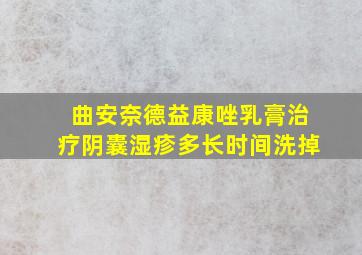 曲安奈德益康唑乳膏治疗阴囊湿疹多长时间洗掉